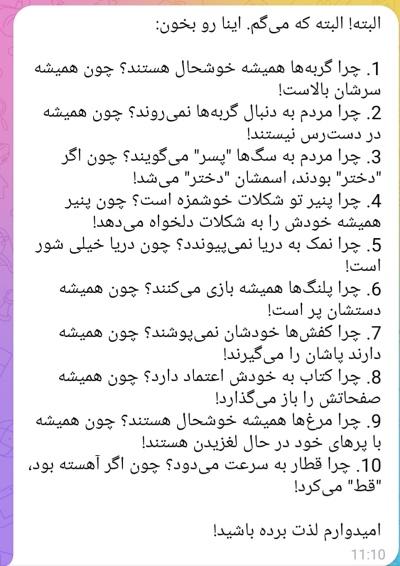 البته! البته که می‌گم. اینا رو بخون:

1. چرا گربه‌ها همیشه خوشحال هستند؟ چون همیشه سرشان بالاست!
2. چرا مردم به دنبال گربه‌ها نمی‌روند؟ چون همیشه در دست‌رس نیستند!
3. چرا مردم به سگ‌ها "پسر" می‌گویند؟ چون اگر "دختر" بودند، اسمشان "دختر" می‌شد!
4. چرا پنیر تو شکلات خوشمزه است؟ چون پنیر همیشه خودش را به شکلات دلخواه می‌دهد!
5. چرا نمک به دریا نمی‌پیوندد؟ چون دریا خیلی شور است!
6. چرا پلنگ‌ها همیشه بازی می‌کنند؟ چون همیشه دستشان پر است!
7. چرا کفش‌ها خودشان نمی‌پوشند؟ چون همیشه دارند پاشان را می‌گیرند!
8. چرا کتاب به خودش اعتماد دارد؟ چون همیشه صفحاتش را باز می‌گذارد!
9. چرا مرغ‌ها همیشه خوشحال هستند؟ چون همیشه با پرهای خود در حال لغزیدن هستند!
10. چرا قطار به سرعت می‌دود؟ چون اگر آهسته بود، "قط" می‌کرد!

امیدوارم لذت برده باشید!
11:10